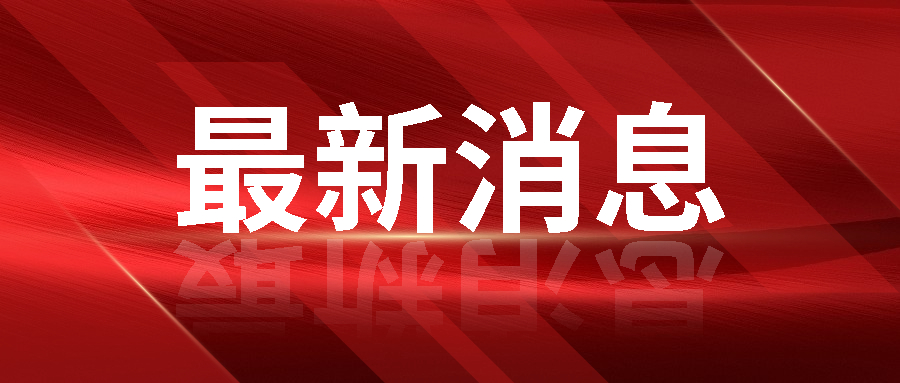 最新消息